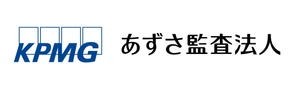 KPMG あずさ監査法人